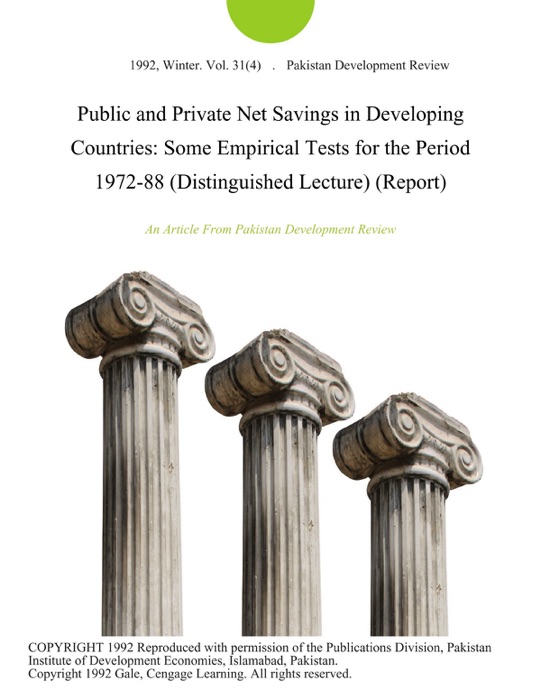 1992, Winter. Vol. 31(4) . Pakistan Development Review

Public and Private Net Savings in Developing Countries: Some Empirical Tests for the Period 1972-88 (Distinguished Lecture) (Report)

An Article From Pakistan Development Review

COPYRIGHT 1992 Reproduced with permission of the Publications Division, Pakistan Institute of Development Economies, Islamabad, Pakistan.
Copyright 1992 Gale, Cengage Learning. All rights reserved.